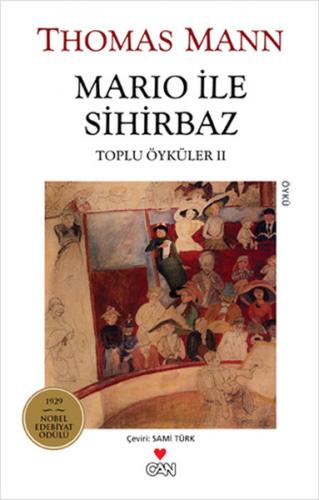 THOMAS MANN

MARIO İLE SİHİRBAZ

TOPLU ÖYKÜLER II

ÖYKÜ

1929
NOBEL EDEBİYAT ÖDÜLÜ

Çeviri: SAMİ TÜRK

CAN